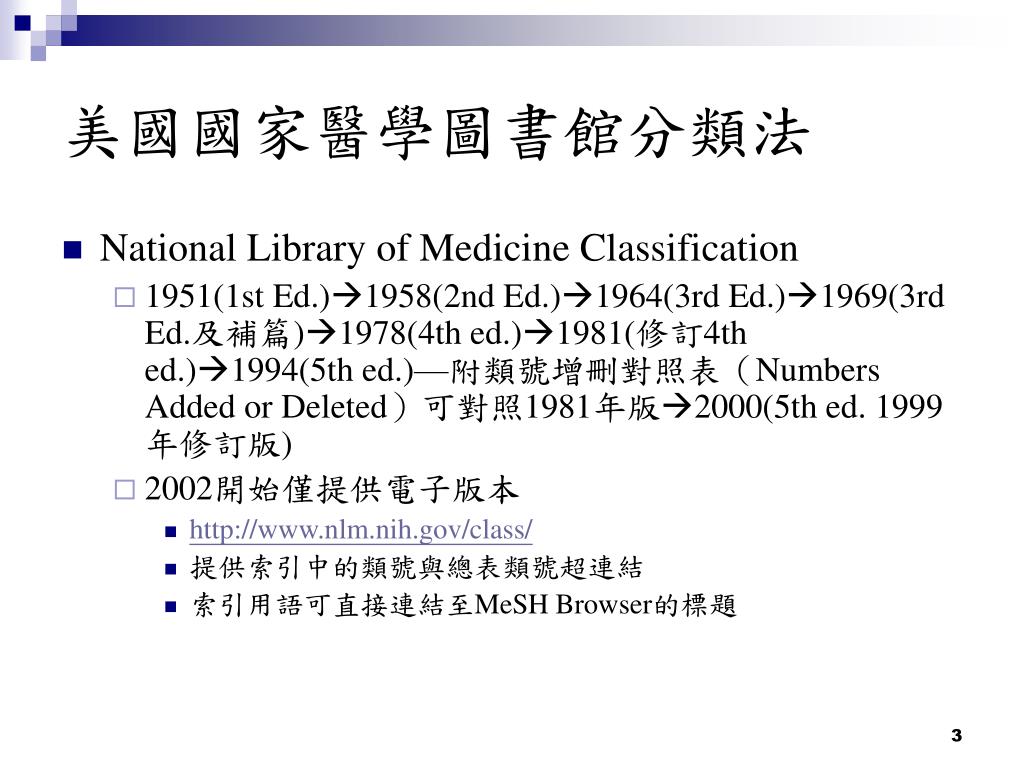 美國國家醫學圖書館分類法

National Library of Medicine Classification

1951(1st Ed.)→1958(2nd Ed.)→1964(3rd Ed.)→1969(3rd Ed.及補篇)→1978(4th ed.)→1981(修訂4th ed.)→1994(5th ed.)—附類號增刪對照表（Numbers Added or Deleted）可對照1981年版→2000(5th ed. 1999年修訂版)

2002開始僅提供電子版本

http://www.nlm.nih.gov/class/

提供索引中的類號與總表類號超連結

索引用語可直接連結至MeSH Browser的標題

3